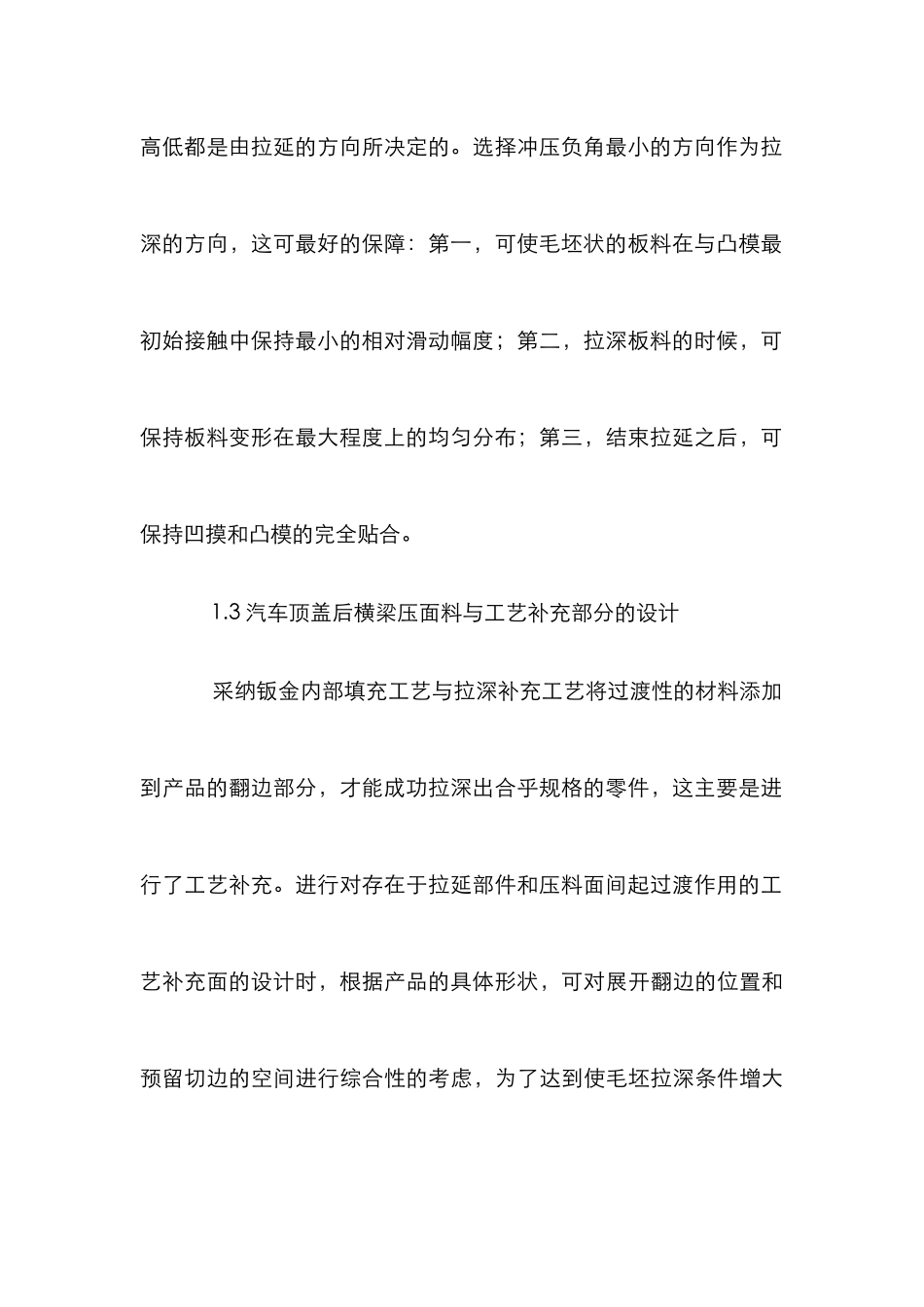 高低都是由拉延的方向所决定的。选择冲压负角最小的方向作为拉深的方向，这可最好的保障：第一，可使毛坯状的板料在与凸模最初始接触中保持最小的相对滑动幅度；第二，拉深板料的时候，可保持板料变形在最大程度上的均匀分布；第三，结束拉延之后，可保持凹摸和凸模的完全贴合。

1.3 汽车顶盖后横梁压面料与工艺补充部分的设计

采纳钣金内部填充工艺与拉深补充工艺将过渡性的材料添加到产品的翻边部分，才能成功拉深出合乎规格的零件，这主要是进行了工艺补充。进行对存在于拉延部件和压料面间起过渡作用的工艺补充面的设计时，根据产品的具体形状，可对展开翻边的位置和预留切边的空间进行综合性的考虑，为了达到使毛坯拉深条件增大